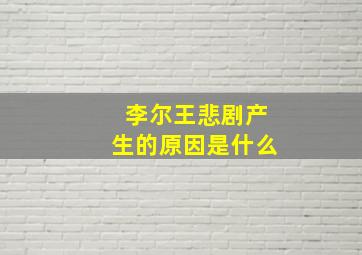 李尔王悲剧产生的原因是什么